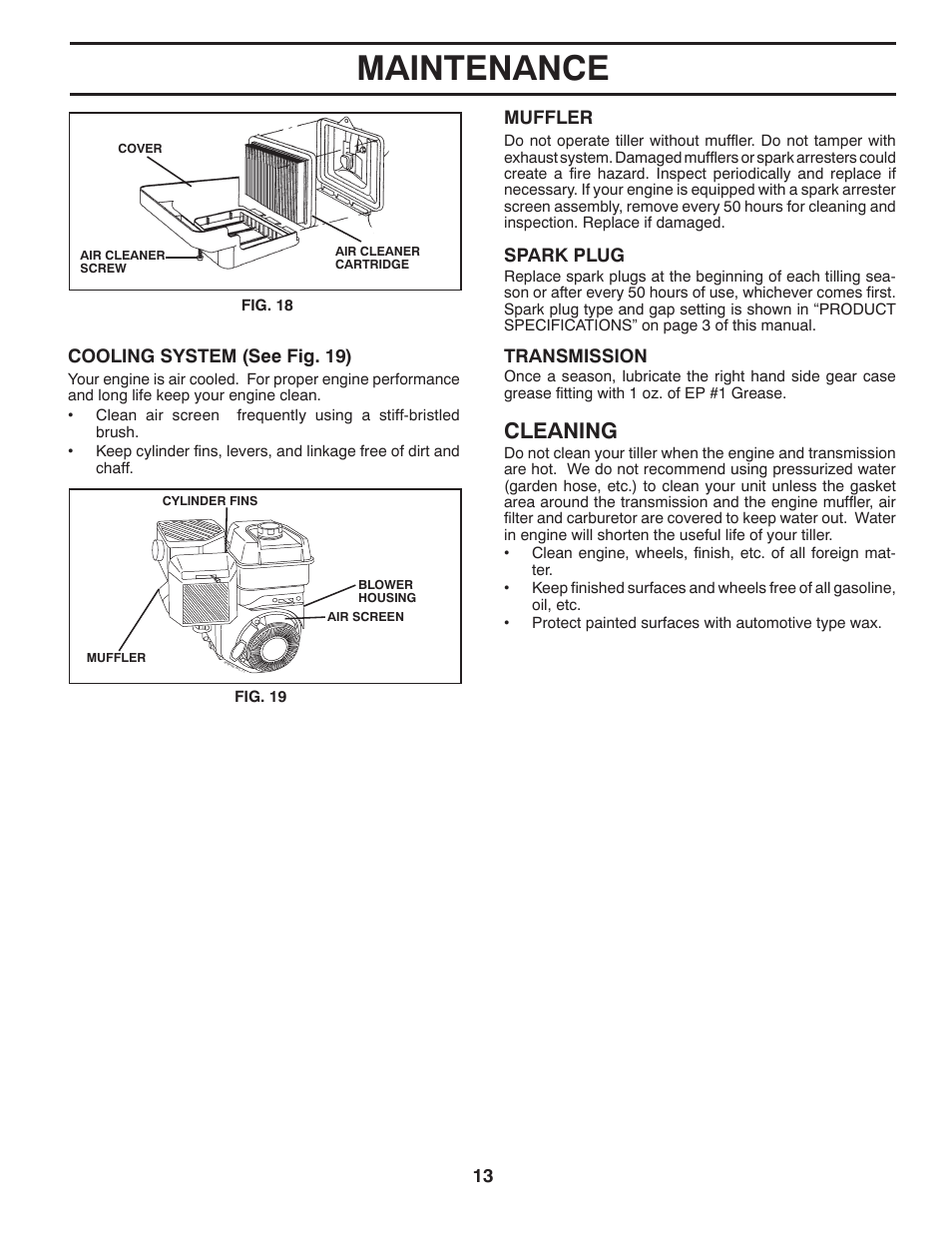 MAINTENANCE

COVER

AIR CLEANER SCREW

AIR CLEANER CARTRIDGE

FIG. 18

COOLING SYSTEM (See Fig. 19)

Your engine is air cooled. For proper engine performance and long life keep your engine clean.

• Clean air screen frequently using a stiff-bristled brush.
• Keep cylinder fins, levers, and linkage free of dirt and chaff.

CYLINDER FINS

BLOWER HOUSING

AIR SCREEN

MUFFLER

FIG. 19

MUFFLER

Do not operate tiller without muffler. Do not tamper with exhaust system. Damaged mufflers or spark arresters could create a fire hazard. Inspect periodically and replace if necessary. If your engine is equipped with a spark arrester screen assembly, remove every 50 hours for cleaning and inspection. Replace if damaged.

SPARK PLUG

Replace spark plugs at the beginning of each tilling season or after every 50 hours of use, whichever comes first. Spark plug type and gap setting is shown in “PRODUCT SPECIFICATIONS” on page 3 of this manual.

TRANSMISSION

Once a season, lubricate the right hand side gear case grease fitting with 1 oz. of EP #1 Grease.

CLEANING

Do not clean your tiller when the engine and transmission are hot. We do not recommend using pressurized water (garden hose, etc.) to clean your unit unless the gasket area around the transmission and the engine muffler, air filter and carburetor are covered to keep water out. Water in engine will shorten the useful life of your tiller.

• Clean engine, wheels, finish, etc. of all foreign matter.
• Keep finished surfaces and wheels free of all gasoline, oil, etc.
• Protect painted surfaces with automotive type wax.

13